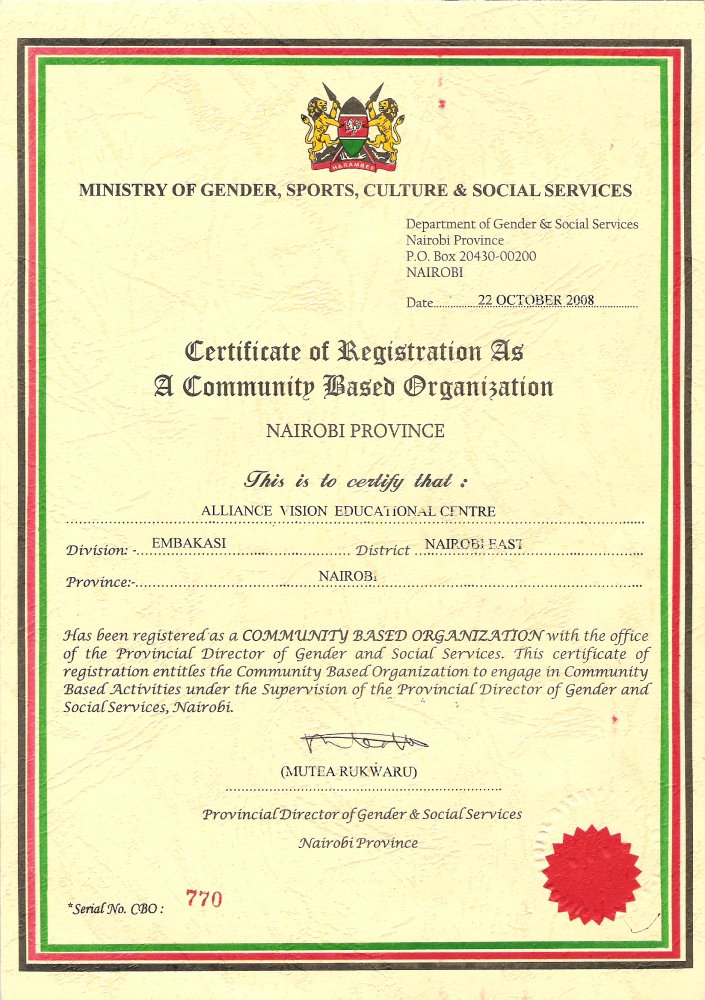 HARAMBEE

MINISTRY OF GENDER, SPORTS, CULTURE & SOCIAL SERVICES

Department of Gender & Social Services
Nairobi Province
P.O. Box 20430-00200
NAIROBI

Date 22 OCTOBER 2008

Certificate of Registration As
A Community Based Organization

NAIROBI PROVINCE

This is to certify that :

ALLIANCE VISION EDUCATIONAL CENTRE

Division: EMBAKASI District NAIROBI EAST

Province:- NAIROBI

Has been registered as a COMMUNITY BASED ORGANIZATION with the office of the Provincial Director of Gender and Social Services. This certificate of registration entitles the Community Based Organization to engage in Community Based Activities under the Supervision of the Provincial Director of Gender and Social Services, Nairobi.

(MUTEA RUKWARU)

Provincial Director of Gender & Social Services
Nairobi Province

*Serial No. CBO : 770